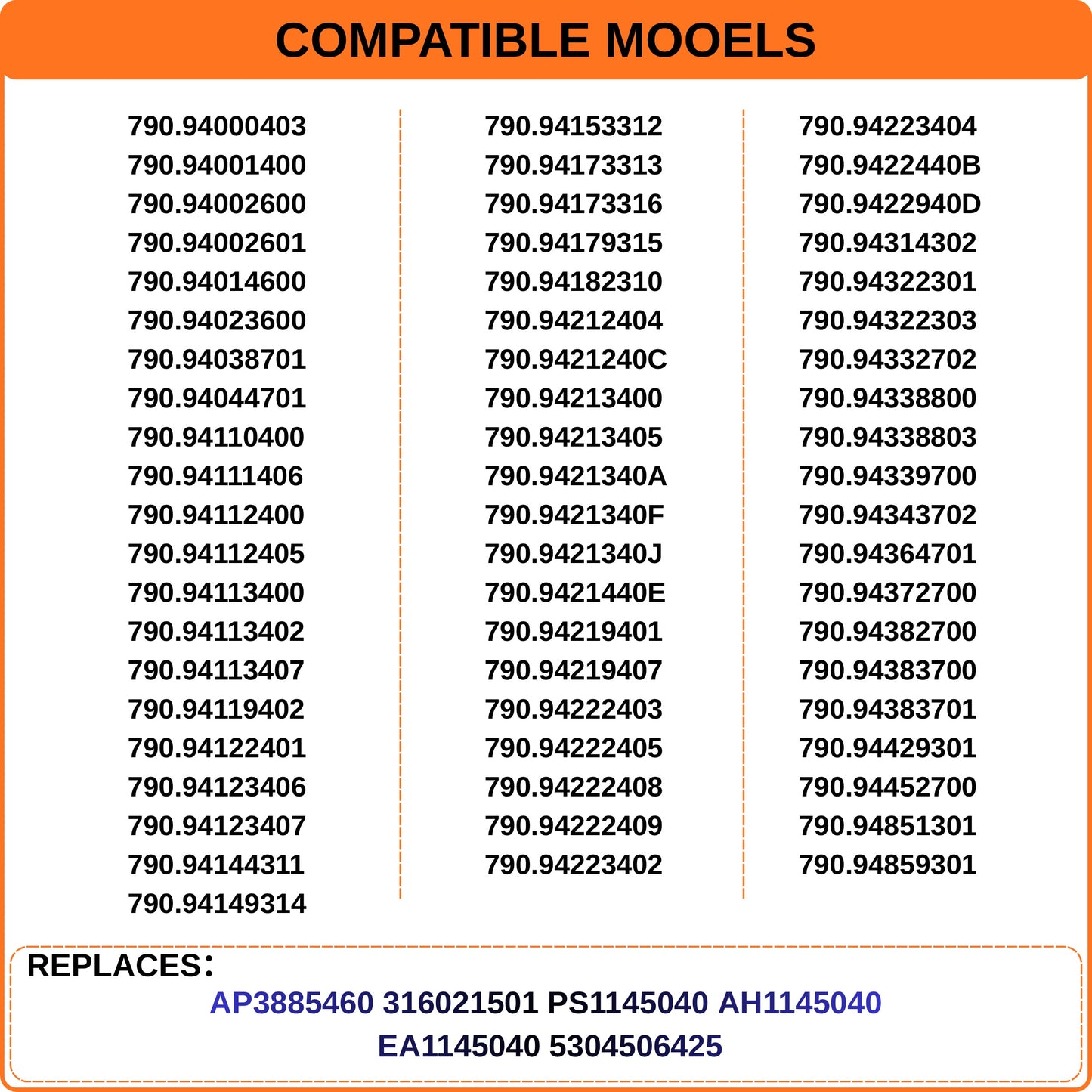 COMPATIBLE MOOELS

790.94000403
790.94001400
790.94002600
790.94002601
790.94014600
790.94023600
790.94038701
790.94044701
790.94110400
790.94111406
790.94112400
790.94112405
790.94113400
790.94113402
790.94113407
790.94119402
790.94122401
790.94123406
790.94123407
790.94144311
790.94149314

790.94153312
790.94173313
790.94173316
790.94179315
790.94182310
790.94212404
790.9421240C
790.94213400
790.94213405
790.9421340A
790.9421340F
790.9421340J
790.9421440E
790.94219401
790.94219407
790.94222403
790.94222405
790.94222408
790.94222409
790.94223402

790.94223404
790.9422440B
790.9422940D
790.94314302
790.94322301
790.94322303
790.94332702
790.94338800
790.94338803
790.94339700
790.94343702
790.94364701
790.94372700
790.94382700
790.94383700
790.94383701
790.94429301
790.94452700
790.94851301
790.94859301

REPLACES：
AP3885460 316021501 PS1145040 AH1145040
EA1145040 5304506425